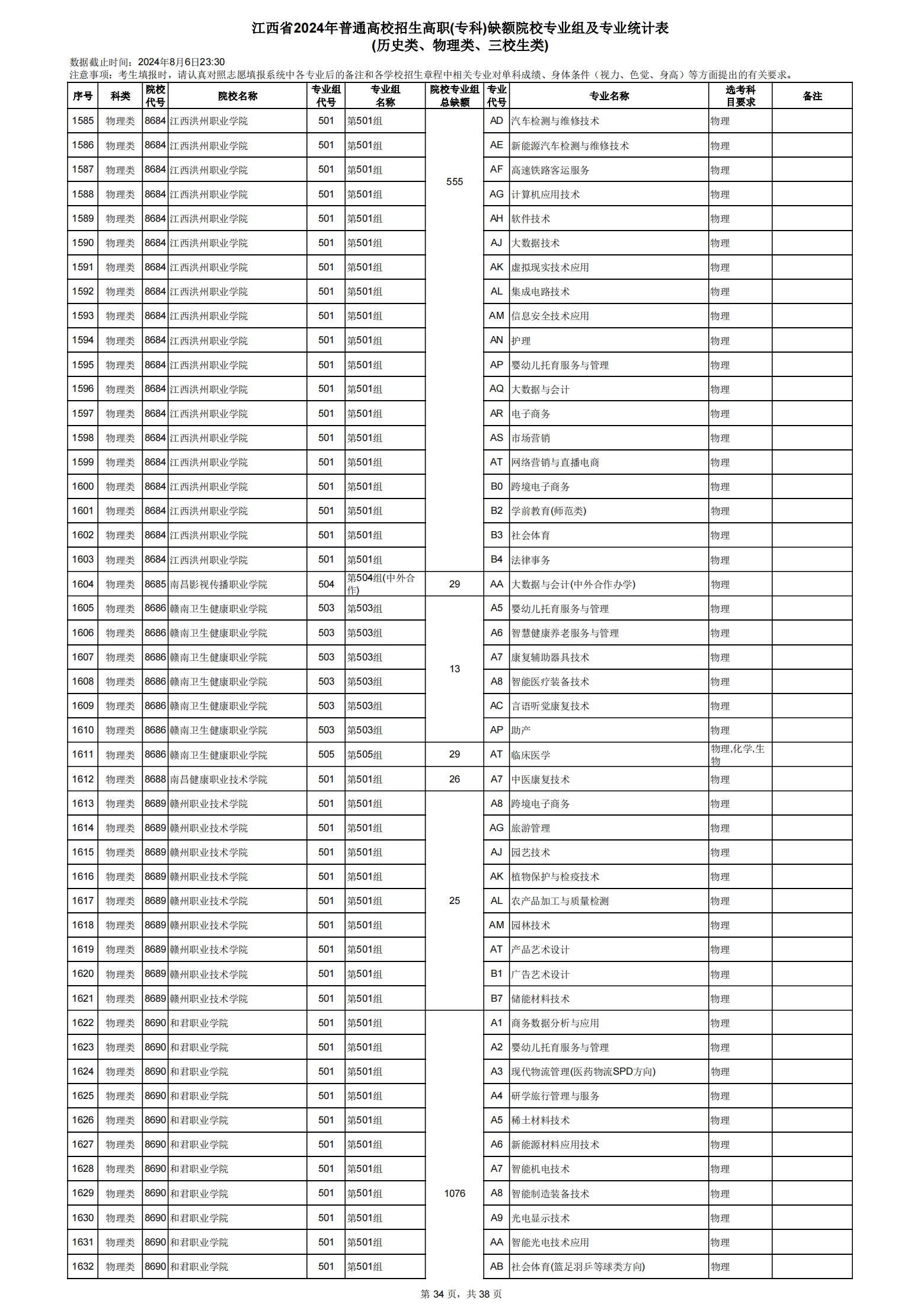 江西省2024年普通高校招生高职(专科)缺额院校专业组及专业统计表
(历史类、物理类、三校生类)

数据截止时间：2024年8月6日23:30
注意事项：考生填报时，请认真对照志愿填报系统中各专业后的备注和各学校招生章程中相关专业对单科成绩、身体条件（视力、色觉、身高）等方面提出的有关要求。

| 序号 | 科类 | 院校代号 | 院校名称 | 专业组代号 | 专业组名称 | 院校专业组总缺额 | 专业代号 | 专业名称 | 选考科目要求 | 备注 |
|---|---|---|---|---|---|---|---|---|---|---|
| 1585 | 物理类 | 8684 | 江西洪州职业学院 | 501 | 第501组 | 555 | AD | 汽车检测与维修技术 | 物理 | |
| 1586 | 物理类 | 8684 | 江西洪州职业学院 | 501 | 第501组 | | AE | 新能源汽车检测与维修技术 | 物理 | |
| 1587 | 物理类 | 8684 | 江西洪州职业学院 | 501 | 第501组 | | AF | 高速铁路客运服务 | 物理 | |
| 1588 | 物理类 | 8684 | 江西洪州职业学院 | 501 | 第501组 | | AG | 计算机应用技术 | 物理 | |
| 1589 | 物理类 | 8684 | 江西洪州职业学院 | 501 | 第501组 | | AH | 软件技术 | 物理 | |
| 1590 | 物理类 | 8684 | 江西洪州职业学院 | 501 | 第501组 | | AJ | 大数据技术 | 物理 | |
| 1591 | 物理类 | 8684 | 江西洪州职业学院 | 501 | 第501组 | | AK | 虚拟现实技术应用 | 物理 | |
| 1592 | 物理类 | 8684 | 江西洪州职业学院 | 501 | 第501组 | | AL | 集成电路技术 | 物理 | |
| 1593 | 物理类 | 8684 | 江西洪州职业学院 | 501 | 第501组 | | AM | 信息安全技术应用 | 物理 | |
| 1594 | 物理类 | 8684 | 江西洪州职业学院 | 501 | 第501组 | | AN | 护理 | 物理 | |
| 1595 | 物理类 | 8684 | 江西洪州职业学院 | 501 | 第501组 | | AP | 婴幼儿托育服务与管理 | 物理 | |
| 1596 | 物理类 | 8684 | 江西洪州职业学院 | 501 | 第501组 | | AQ | 大数据与会计 | 物理 | |
| 1597 | 物理类 | 8684 | 江西洪州职业学院 | 501 | 第501组 | | AR | 电子商务 | 物理 | |
| 1598 | 物理类 | 8684 | 江西洪州职业学院 | 501 | 第501组 | | AS | 市场营销 | 物理 | |
| 1599 | 物理类 | 8684 | 江西洪州职业学院 | 501 | 第501组 | | AT | 网络营销与直播电商 | 物理 | |
| 1600 | 物理类 | 8684 | 江西洪州职业学院 | 501 | 第501组 | | B0 | 跨境电子商务 | 物理 | |
| 1601 | 物理类 | 8684 | 江西洪州职业学院 | 501 | 第501组 | | B2 | 学前教育(师范类) | 物理 | |
| 1602 | 物理类 | 8684 | 江西洪州职业学院 | 501 | 第501组 | | B3 | 社会体育 | 物理 | |
| 1603 | 物理类 | 8684 | 江西洪州职业学院 | 501 | 第501组 | | B4 | 法律事务 | 物理 | |
| 1604 | 物理类 | 8685 | 南昌影视传播职业学院 | 504 | 第504组(中外合作) | 29 | AA | 大数据与会计(中外合作办学) | 物理 | |
| 1605 | 物理类 | 8686 | 赣南卫生健康职业学院 | 503 | 第503组 | 13 | A5 | 婴幼儿托育服务与管理 | 物理 | |
| 1606 | 物理类 | 8686 | 赣南卫生健康职业学院 | 503 | 第503组 | | A6 | 智慧健康养老服务与管理 | 物理 | |
| 1607 | 物理类 | 8686 | 赣南卫生健康职业学院 | 503 | 第503组 | | A7 | 康复辅助器具技术 | 物理 | |
| 1608 | 物理类 | 8686 | 赣南卫生健康职业学院 | 503 | 第503组 | | A8 | 智能医疗装备技术 | 物理 | |
| 1609 | 物理类 | 8686 | 赣南卫生健康职业学院 | 503 | 第503组 | | AC | 言语听觉康复技术 | 物理 | |
| 1610 | 物理类 | 8686 | 赣南卫生健康职业学院 | 503 | 第503组 | | AP | 助产 | 物理 | |
| 1611 | 物理类 | 8686 | 赣南卫生健康职业学院 | 505 | 第505组 | 29 | AT | 临床医学 | 物理,化学,生物 | |
| 1612 | 物理类 | 8688 | 南昌健康职业技术学院 | 501 | 第501组 | 26 | A7 | 中医康复技术 | 物理 | |
| 1613 | 物理类 | 8689 | 赣州职业技术学院 | 501 | 第501组 | 25 | A8 | 跨境电子商务 | 物理 | |
| 1614 | 物理类 | 8689 | 赣州职业技术学院 | 501 | 第501组 | | AG | 旅游管理 | 物理 | |
| 1615 | 物理类 | 8689 | 赣州职业技术学院 | 501 | 第501组 | | AJ | 园艺技术 | 物理 | |
| 1616 | 物理类 | 8689 | 赣州职业技术学院 | 501 | 第501组 | | AK | 植物保护与检疫技术 | 物理 | |
| 1617 | 物理类 | 8689 | 赣州职业技术学院 | 501 | 第501组 | | AL | 农产品加工与质量检测 | 物理 | |
| 1618 | 物理类 | 8689 | 赣州职业技术学院 | 501 | 第501组 | | AM | 园林技术 | 物理 | |
| 1619 | 物理类 | 8689 | 赣州职业技术学院 | 501 | 第501组 | | AT | 产品艺术设计 | 物理 | |
| 1620 | 物理类 | 8689 | 赣州职业技术学院 | 501 | 第501组 | | B1 | 广告艺术设计 | 物理 | |
| 1621 | 物理类 | 8689 | 赣州职业技术学院 | 501 | 第501组 | | B7 | 储能材料技术 | 物理 | |
| 1622 | 物理类 | 8690 | 和君职业学院 | 501 | 第501组 | 1076 | A1 | 商务数据分析与应用 | 物理 | |
| 1623 | 物理类 | 8690 | 和君职业学院 | 501 | 第501组 | | A2 | 婴幼儿托育服务与管理 | 物理 | |
| 1624 | 物理类 | 8690 | 和君职业学院 | 501 | 第501组 | | A3 | 现代物流管理(医药物流SPD方向) | 物理 | |
| 1625 | 物理类 | 8690 | 和君职业学院 | 501 | 第501组 | | A4 | 研学旅行管理与服务 | 物理 | |
| 1626 | 物理类 | 8690 | 和君职业学院 | 501 | 第501组 | | A5 | 稀土材料技术 | 物理 | |
| 1627 | 物理类 | 8690 | 和君职业学院 | 501 | 第501组 | | A6 | 新能源材料应用技术 | 物理 | |
| 1628 | 物理类 | 8690 | 和君职业学院 | 501 | 第501组 | | A7 | 智能机电技术 | 物理 | |
| 1629 | 物理类 | 8690 | 和君职业学院 | 501 | 第501组 | | A8 | 智能制造装备技术 | 物理 | |
| 1630 | 物理类 | 8690 | 和君职业学院 | 501 | 第501组 | | A9 | 光电显示技术 | 物理 | |
| 1631 | 物理类 | 8690 | 和君职业学院 | 501 | 第501组 | | AA | 智能光电技术应用 | 物理 | |
| 1632 | 物理类 | 8690 | 和君职业学院 | 501 | 第501组 | | AB | 社会体育(篮足羽乒等球类方向) | 物理 | |

第 34 页，共 38 页